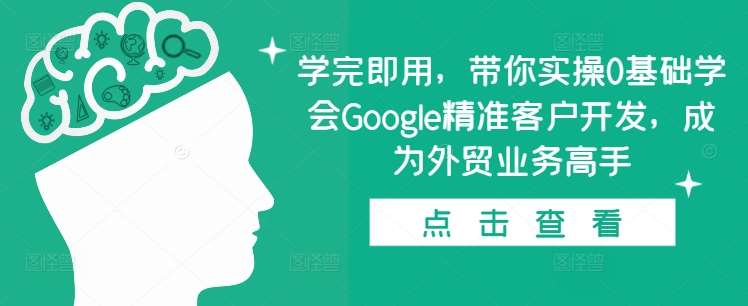 学完即用，带你实操0基础学会Google精准客户开发，成为外贸业务高手

点 击 查 看